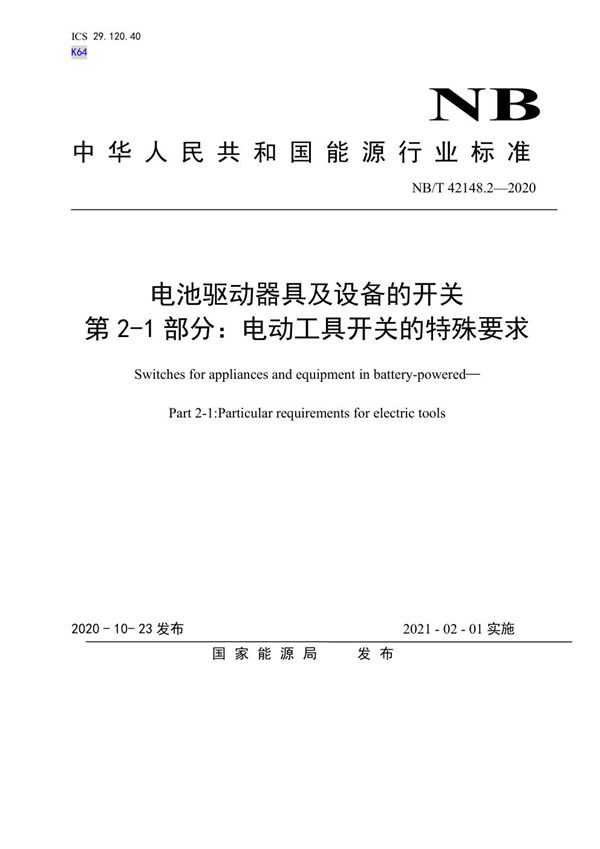 ICS 29.120.40
K64

NB

中华人民共和国能源行业标准

NB/T 42148.2—2020

电池驱动器具及设备的开关
第 2-1 部分：电动工具开关的特殊要求

Switches for appliances and equipment in battery-powered—

Part 2-1:Particular requirements for electric tools

2020 - 10 - 23 发布

2021 - 02 - 01 实施

国家能源局 发布